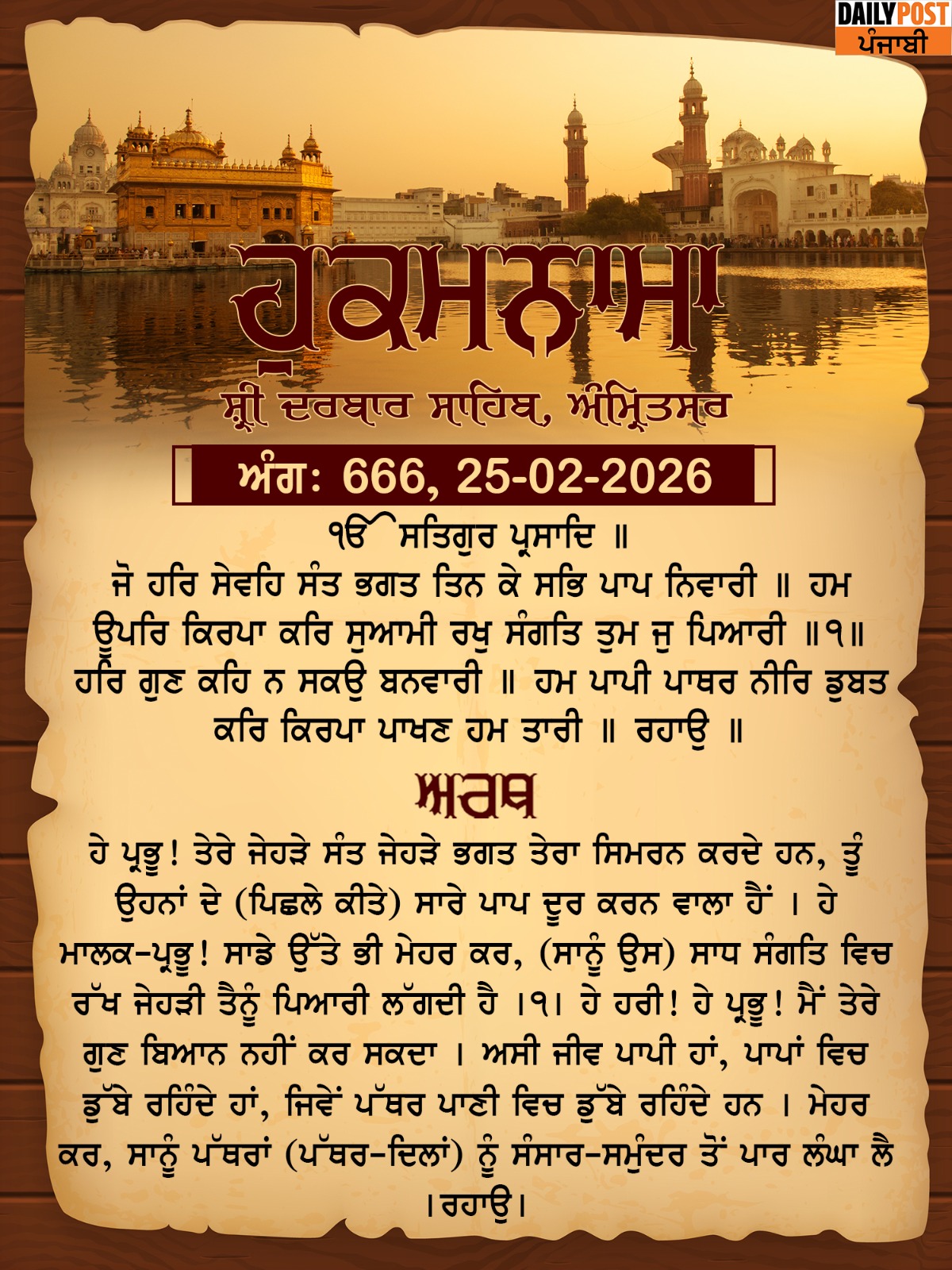 DAILY POST
ਪੰਜਾਬੀ

ਹੁਕਮਨਾਮਾ

ਸ਼੍ਰੀ ਦਰਬਾਰ ਸਾਹਿਬ, ਅੰਮ੍ਰਿਤਸਰ

ਅੰਗ: 666, 25-02-2026

ੴ ਸਤਿਗੁਰ ਪ੍ਰਸਾਦਿ ॥
ਜੋ ਹਰਿ ਸੇਵਹਿ ਸੰਤ ਭਗਤ ਤਿਨ ਕੇ ਸਭਿ ਪਾਪ ਨਿਵਾਰੀ ॥ ਹਮ ਊਪਰਿ ਕਿਰਪਾ ਕਰਿ ਸੁਆਮੀ ਰਖੁ ਸੰਗਤਿ ਤੁਮ ਜੁ ਪਿਆਰੀ ॥੧॥ ਹਰਿ ਗੁਣ ਕਹਿ ਨ ਸਕਉ ਬਨਵਾਰੀ ॥ ਹਮ ਪਾਪੀ ਪਾਥਰ ਨੀਰਿ ਡੁਬਤ ਕਰਿ ਕਿਰਪਾ ਪਾਖਣ ਹਮ ਤਾਰੀ ॥ ਰਹਾਉ ॥

ਅਰਥ

ਹੇ ਪ੍ਰਭੂ! ਤੇਰੇ ਜੇਹੜੇ ਸੰਤ ਜੇਹੜੇ ਭਗਤ ਤੇਰਾ ਸਿਮਰਨ ਕਰਦੇ ਹਨ, ਤੂੰ ਉਹਨਾਂ ਦੇ (ਪਿਛਲੇ ਕੀਤੇ) ਸਾਰੇ ਪਾਪ ਦੂਰ ਕਰਨ ਵਾਲਾ ਹੈਂ । ਹੇ ਮਾਲਕ-ਪ੍ਰਭੂ! ਸਾਡੇ ਉੱਤੇ ਭੀ ਮੇਹਰ ਕਰ, (ਸਾਨੂੰ ਉਸ) ਸਾਧ ਸੰਗਤਿ ਵਿਚ ਰੱਖ ਜੇਹੜੀ ਤੈਨੂੰ ਪਿਆਰੀ ਲੱਗਦੀ ਹੈ ।੧। ਹੇ ਹਰੀ! ਹੇ ਪ੍ਰਭੂ! ਮੈਂ ਤੇਰੇ ਗੁਣ ਬਿਆਨ ਨਹੀਂ ਕਰ ਸਕਦਾ । ਅਸੀ ਜੀਵ ਪਾਪੀ ਹਾਂ, ਪਾਪਾਂ ਵਿਚ ਡੁੱਬੇ ਰਹਿੰਦੇ ਹਾਂ, ਜਿਵੇਂ ਪੱਥਰ ਪਾਣੀ ਵਿਚ ਡੁੱਬੇ ਰਹਿੰਦੇ ਹਨ । ਮੇਹਰ ਕਰ, ਸਾਨੂੰ ਪੱਥਰਾਂ (ਪੱਥਰ-ਦਿਲਾਂ) ਨੂੰ ਸੰਸਾਰ-ਸਮੁੰਦਰ ਤੋਂ ਪਾਰ ਲੰਘਾ ਲੈ ।ਰਹਾਉ।